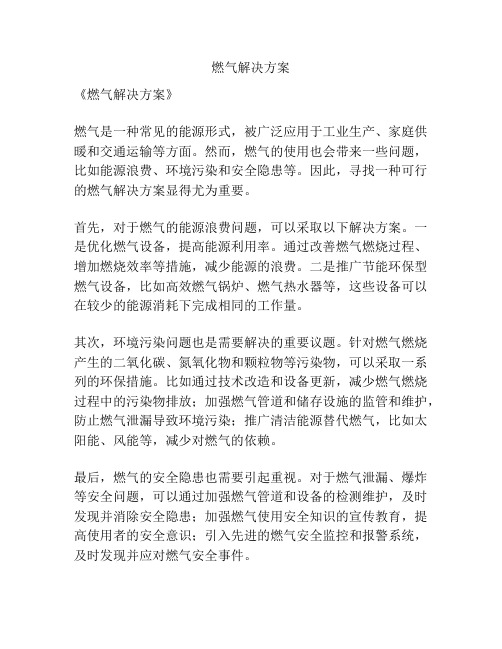 燃气解决方案

《燃气解决方案》

燃气是一种常见的能源形式，被广泛应用于工业生产、家庭供暖和交通运输等方面。然而，燃气的使用也会带来一些问题，比如能源浪费、环境污染和安全隐患等。因此，寻找一种可行的燃气解决方案显得尤为重要。

首先，对于燃气的能源浪费问题，可以采取以下解决方案。一是优化燃气设备，提高能源利用率。通过改善燃气燃烧过程、增加燃烧效率等措施，减少能源的浪费。二是推广节能环保型燃气设备，比如高效燃气锅炉、燃气热水器等，这些设备可以在较少的能源消耗下完成相同的工作量。

其次，环境污染问题也是需要解决的重要议题。针对燃气燃烧产生的二氧化碳、氮氧化物和颗粒物等污染物，可以采取一系列的环保措施。比如通过技术改造和设备更新，减少燃气燃烧过程中的污染物排放；加强燃气管道和储存设施的监管和维护，防止燃气泄漏导致环境污染；推广清洁能源替代燃气，比如太阳能、风能等，减少对燃气的依赖。

最后，燃气的安全隐患也需要引起重视。对于燃气泄漏、爆炸等安全问题，可以通过加强燃气管道和设备的检测维护，及时发现并消除安全隐患；加强燃气使用安全知识的宣传教育，提高使用者的安全意识；引入先进的燃气安全监控和报警系统，及时发现并应对燃气安全事件。